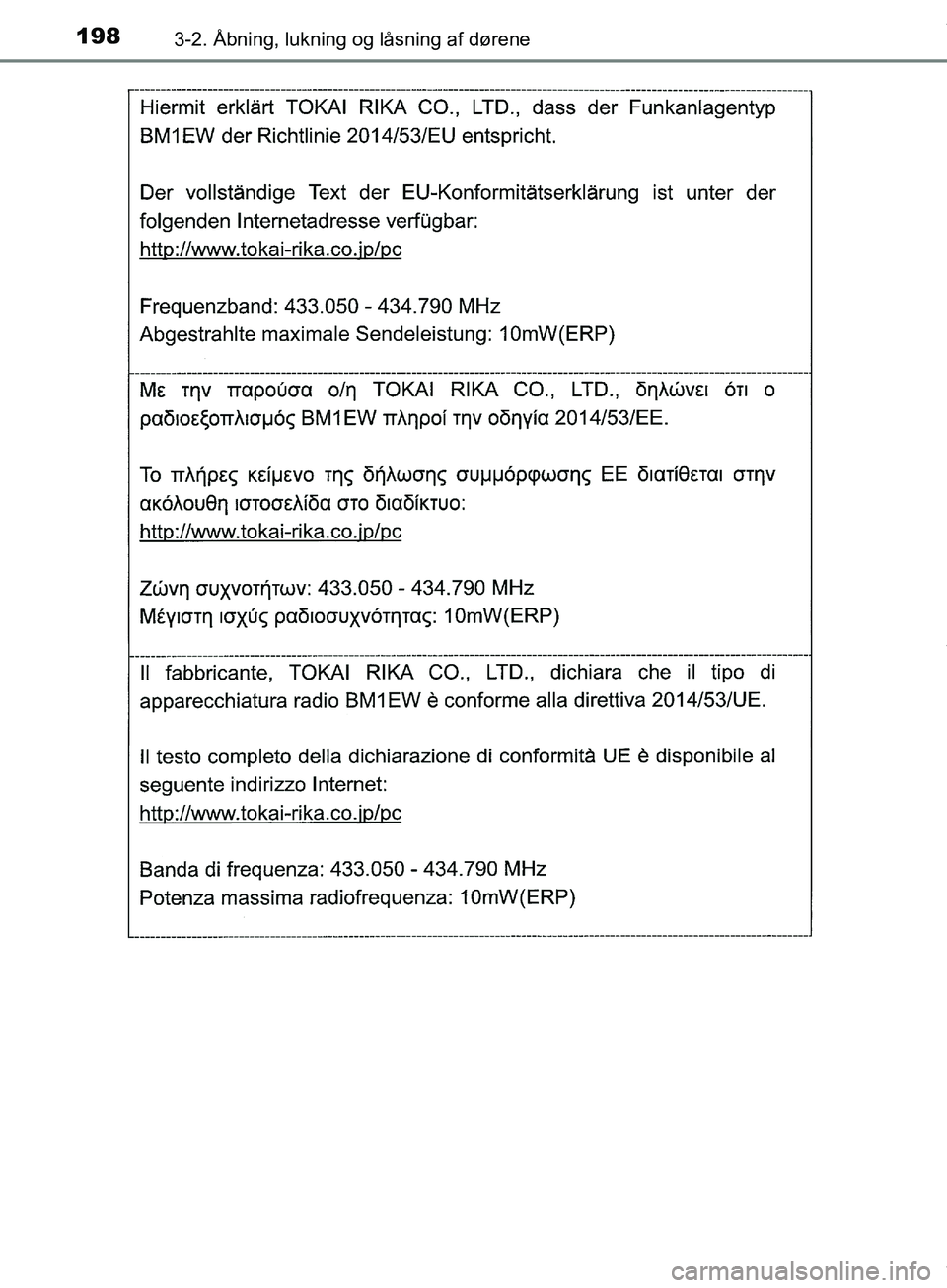 198 3-2. Åbning, lukning og låsning af dørene

Hiermit erklärt TOKAI RIKA CO., LTD., dass der Funkanlagentyp BM1EW der Richtlinie 2014/53/EU entspricht.

Der vollständige Text der EU-Konformitätserklärung ist unter der folgenden Internetadresse verfügbar:
http://www.tokai-rika.co.jp/pc

Frequenzband: 433.050 - 434.790 MHz
Abgestrahlte maximale Sendeleistung: 10mW(ERP)

Με την παρούσα ο/η TOKAI RIKA CO., LTD., δηλώνει ότι ο ραδιοεξοπλισμός BM1EW πληροί την οδηγία 2014/53/ΕΕ.

Το πλήρες κείμενο της δήλωσης συμμόρφωσης ΕΕ διατίθεται στην ακόλουθη ιστοσελίδα στο διαδίκτυο:
http://www.tokai-rika.co.jp/pc

Ζώνη συχνοτήτων: 433.050 - 434.790 MHz
Μέγιστη ισχύς ραδιοσυχνότητας: 10mW(ERP)

Il fabbricante, TOKAI RIKA CO., LTD., dichiara che il tipo di apparecchiatura radio BM1EW è conforme alla direttiva 2014/53/UE.

Il testo completo della dichiarazione di conformità UE è disponibile al seguente indirizzo Internet:
http://www.tokai-rika.co.jp/pc

Banda di frequenza: 433.050 - 434.790 MHz
Potenza massima radiofrequenza: 10mW(ERP)

carmanualsonline.info